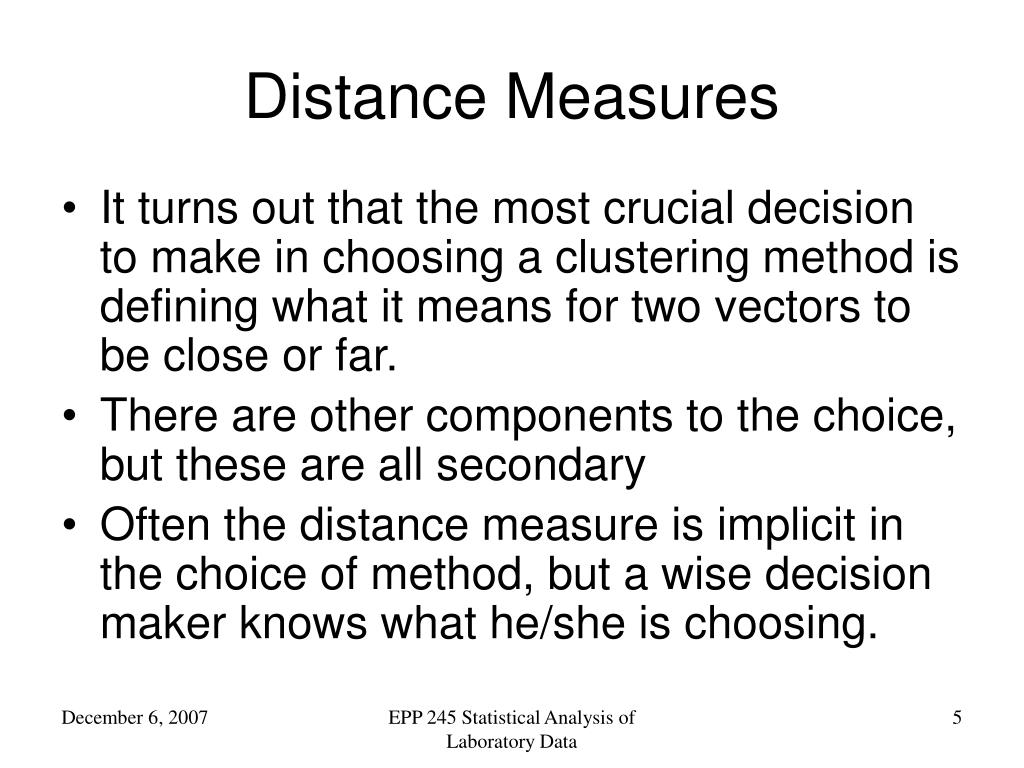 Distance Measures

• It turns out that the most crucial decision to make in choosing a clustering method is defining what it means for two vectors to be close or far.
• There are other components to the choice, but these are all secondary
• Often the distance measure is implicit in the choice of method, but a wise decision maker knows what he/she is choosing.

December 6, 2007

EPP 245 Statistical Analysis of Laboratory Data

5